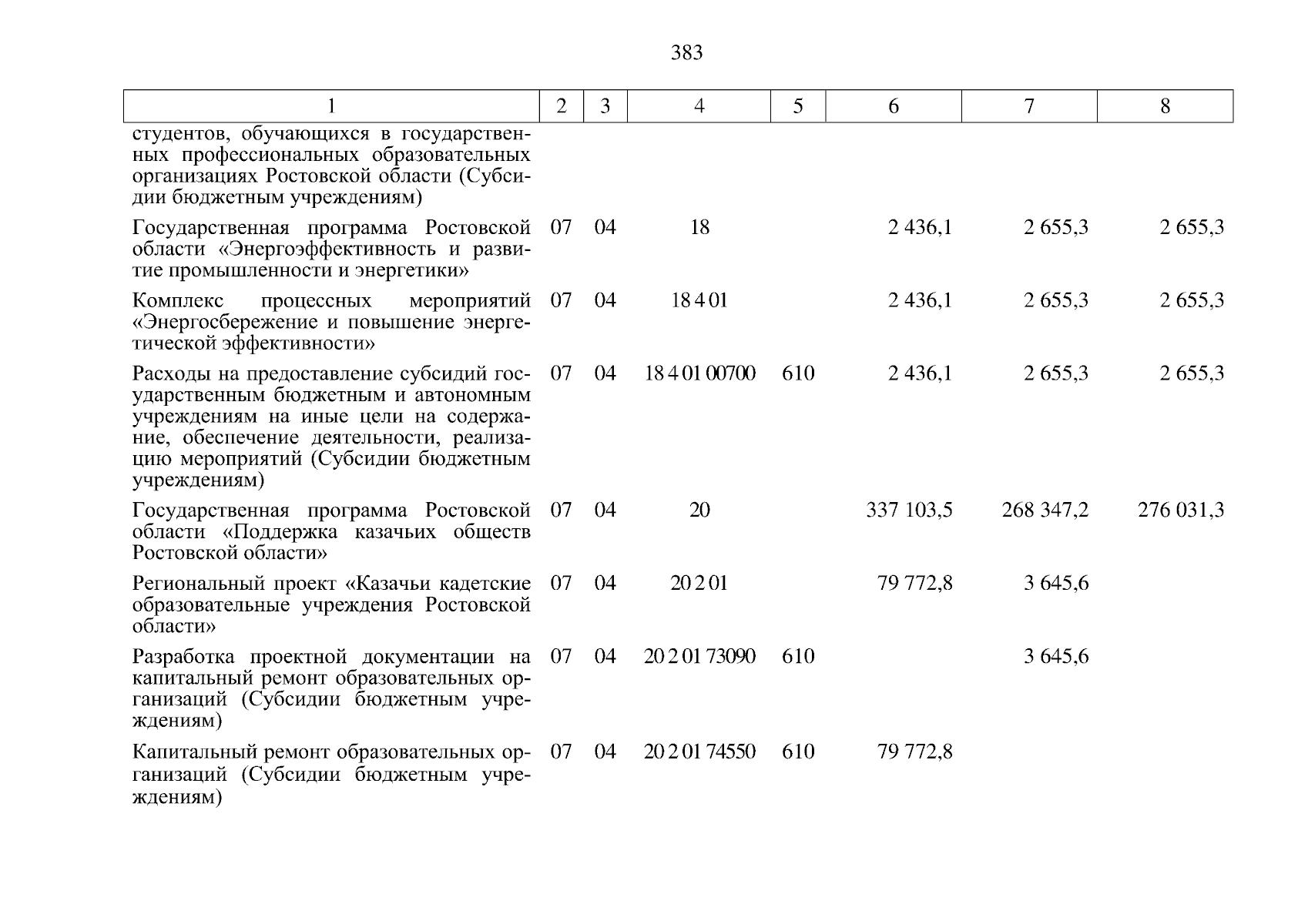 383

| 1 | 2 | 3 | 4 | 5 | 6 | 7 | 8 |
|---|---|---|---|---|---|---|---|
| студентов, обучающихся в государственных профессиональных образовательных организациях Ростовской области (Субсидии бюджетным учреждениям) | | | | | | | |
| Государственная программа Ростовской области «Энергоэффективность и развитие промышленности и энергетики» | 07 | 04 | 18 | | 2 436,1 | 2 655,3 | 2 655,3 |
| Комплекс процессных мероприятий «Энергосбережение и повышение энергетической эффективности» | 07 | 04 | 18 4 01 | | 2 436,1 | 2 655,3 | 2 655,3 |
| Расходы на предоставление субсидий государственным бюджетным и автономным учреждениям на иные цели на содержание, обеспечение деятельности, реализацию мероприятий (Субсидии бюджетным учреждениям) | 07 | 04 | 18 4 01 00700 | 610 | 2 436,1 | 2 655,3 | 2 655,3 |
| Государственная программа Ростовской области «Поддержка казачьих обществ Ростовской области» | 07 | 04 | 20 | | 337 103,5 | 268 347,2 | 276 031,3 |
| Региональный проект «Казачьи кадетские образовательные учреждения Ростовской области» | 07 | 04 | 20 2 01 | | 79 772,8 | 3 645,6 | |
| Разработка проектной документации на капитальный ремонт образовательных организаций (Субсидии бюджетным учреждениям) | 07 | 04 | 20 2 01 73090 | 610 | | 3 645,6 | |
| Капитальный ремонт образовательных организаций (Субсидии бюджетным учреждениям) | 07 | 04 | 20 2 01 74550 | 610 | 79 772,8 | | |